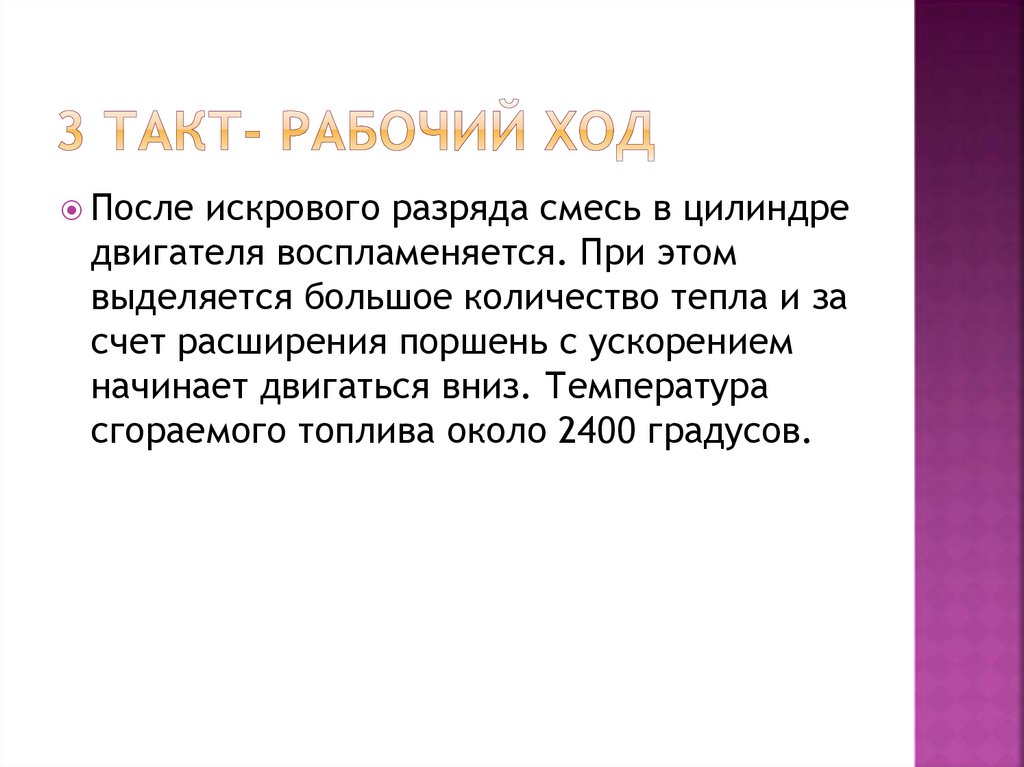 3 ТАКТ- РАБОЧИЙ ХОД

• После искрового разряда смесь в цилиндре двигателя воспламеняется. При этом выделяется большое количество тепла и за счет расширения поршень с ускорением начинает двигаться вниз. Температура сгораемого топлива около 2400 градусов.